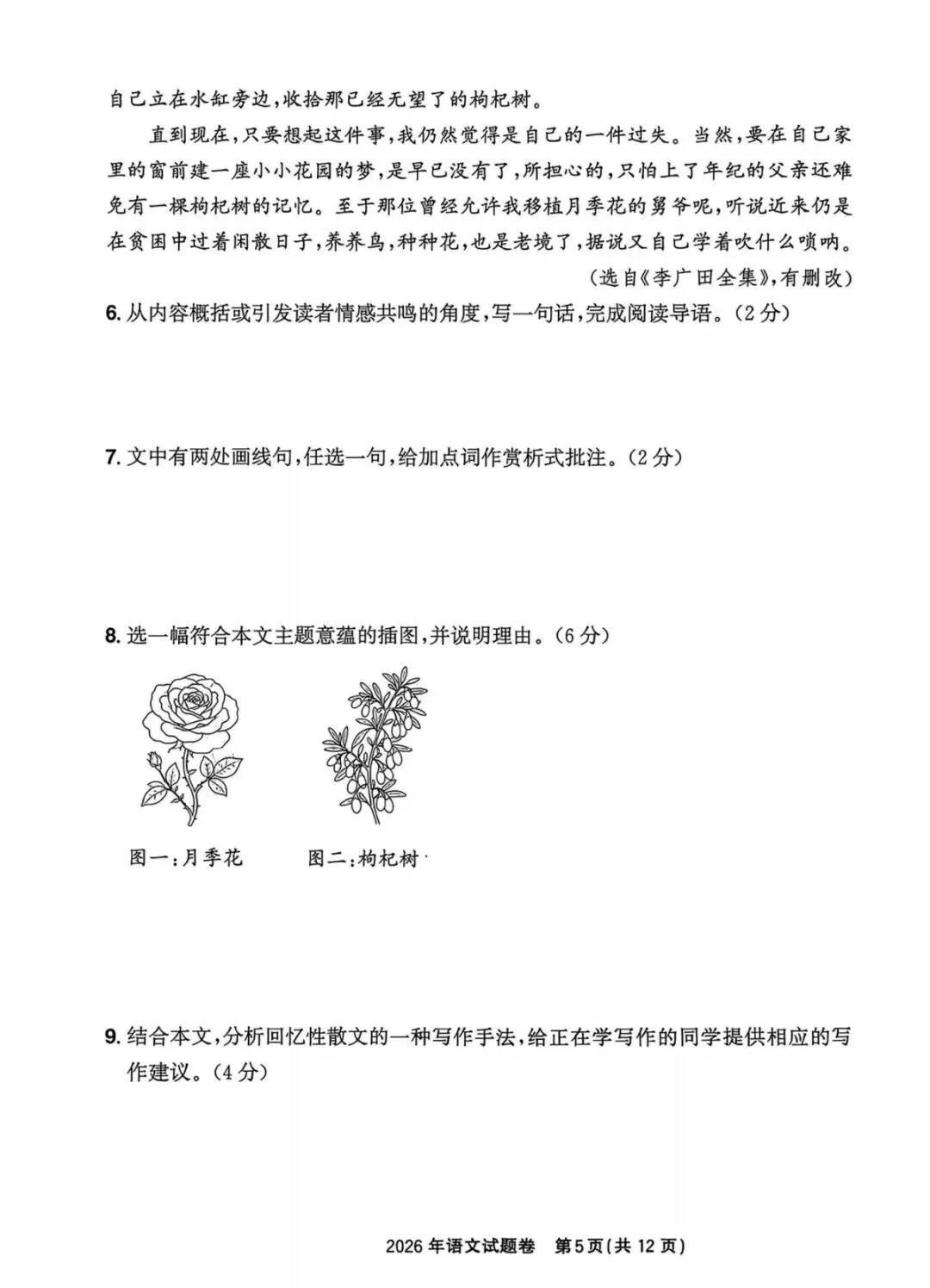 自己立在水缸旁边，收拾那已经无望了的枸杞树。

直到现在，只要想起这件事，我仍然觉得是自己的一件过失。当然，要在自己家里的窗前建一座小小花园的梦，是早已没有了，所担心的，只怕上了年纪的父亲还难免有一棵枸杞树的记忆。至于那位曾经允许我移植月季花的舅爷呢，听说近来仍是在贫困中过着闲散日子，养养鸟，种种花，也是老境了，据说又自己学着吹什么唢呐。

（选自《李广田全集》，有删改）

6.从内容概括或引发读者情感共鸣的角度，写一句话，完成阅读导语。（2分）

7.文中有两处画线句，任选一句，给加点词作赏析式批注。（2分）

8.选一幅符合本文主题意蕴的插图，并说明理由。（6分）

图一：月季花

图二：枸杞树

9.结合本文，分析回忆性散文的一种写作手法，给正在学写作的同学提供相应的写作建议。（4分）

2026年语文试题卷 第5页（共12页）